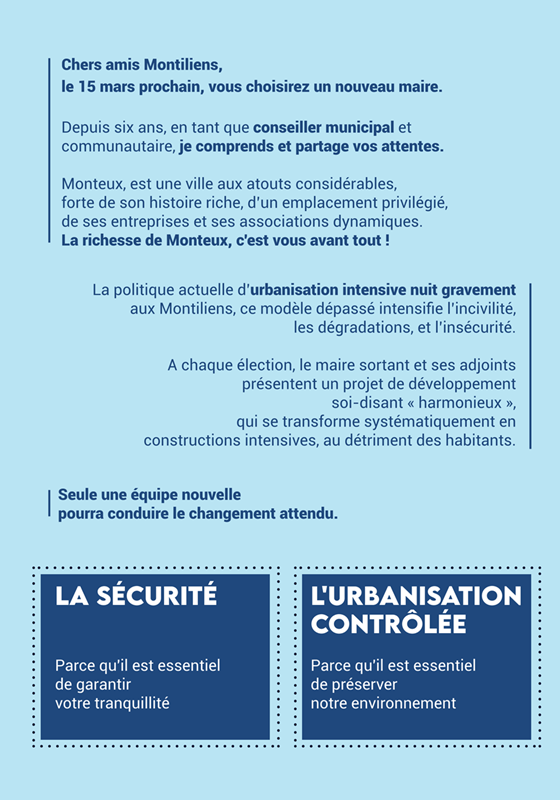 Chers amis Montiliens,
le 15 mars prochain, vous choisirez un nouveau maire.

Depuis six ans, en tant que conseiller municipal et communautaire, je comprends et partage vos attentes.

Monteux, est une ville aux atouts considérables, forte de son histoire riche, d'un emplacement privilégié, de ses entreprises et ses associations dynamiques.
La richesse de Monteux, c'est vous avant tout !

La politique actuelle d'urbanisation intensive nuit gravement aux Montiliens, ce modèle dépassé intensifie l'incivilité, les dégradations, et l'insécurité.

A chaque élection, le maire sortant et ses adjoints présentent un projet de développement soi-disant « harmonieux », qui se transforme systématiquement en constructions intensives, au détriment des habitants.

Seule une équipe nouvelle pourra conduire le changement attendu.

LA SÉCURITÉ

Parce qu'il est essentiel de garantir votre tranquillité

L'URBANISATION CONTRÔLÉE

Parce qu'il est essentiel de préserver notre environnement